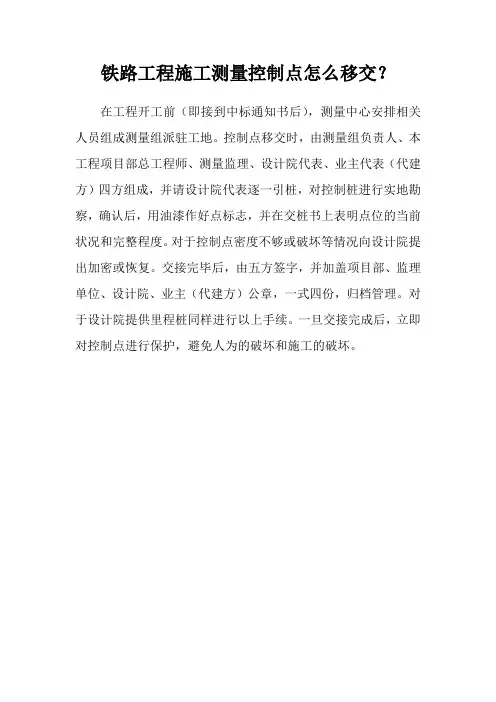 铁路工程施工测量控制点怎么移交？

在工程开工前（即接到中标通知书后），测量中心安排相关人员组成测量组派驻工地。控制点移交时，由测量组负责人、本工程项目部总工程师、测量监理、设计院代表、业主代表（代建方）四方组成，并请设计院代表逐一引桩，对控制桩进行实地勘察，确认后，用油漆作好点标志，并在交桩书上表明点位的当前状况和完整程度。对于控制点密度不够或破坏等情况向设计院提出加密或恢复。交接完毕后，由五方签字，并加盖项目部、监理单位、设计院、业主（代建方）公章，一式四份，归档管理。对于设计院提供里程桩同样进行以上手续。一旦交接完成后，立即对控制点进行保护，避免人为的破坏和施工的破坏。